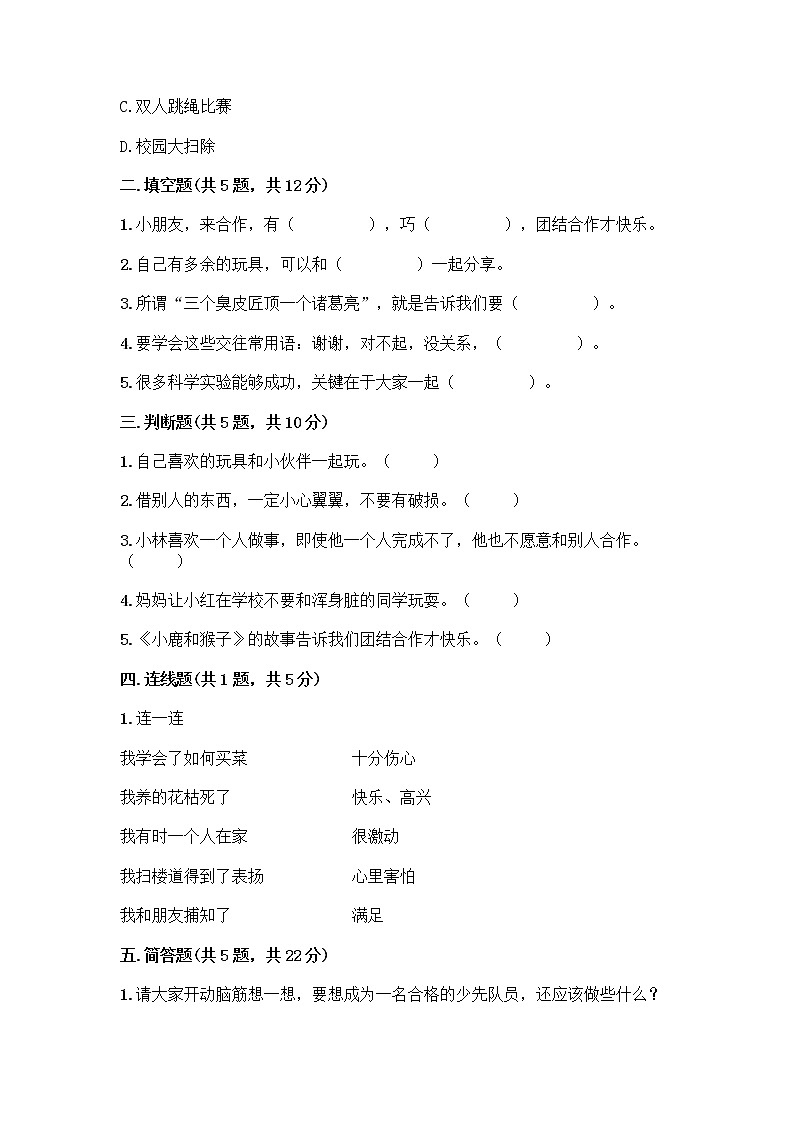 C.双人跳绳比赛

D.校园大扫除

二.填空题(共5题，共12分)

1.小朋友，来合作，有（ ），巧（ ），团结合作才快乐。

2.自己有多余的玩具，可以和（ ）一起分享。

3.所谓“三个臭皮匠顶一个诸葛亮”，就是告诉我们要（ ）。

4.要学会这些交往常用语：谢谢，对不起，没关系，（ ）。

5.很多科学实验能够成功，关键在于大家一起（ ）。

三.判断题(共5题，共10分)

1.自己喜欢的玩具和小伙伴一起玩。（ ）

2.借别人的东西，一定小心翼翼，不要有破损。（ ）

3.小林喜欢一个人做事，即使他一个人完成不了，他也不愿意和别人合作。（ ）

4.妈妈让小红在学校不要和浑身脏的同学玩耍。（ ）

5.《小鹿和猴子》的故事告诉我们团结合作才快乐。（ ）

四.连线题(共1题，共5分)

1.连一连

我学会了如何买菜

我养的花枯死了

我有时一个人在家

我扫楼道得到了表扬

我和朋友捕知了

十分伤心

快乐、高兴

很激动

心里害怕

满足

五.简答题(共5题，共22分)

1.请大家开动脑筋想一想，要想成为一名合格的少先队员，还应该做些什么？